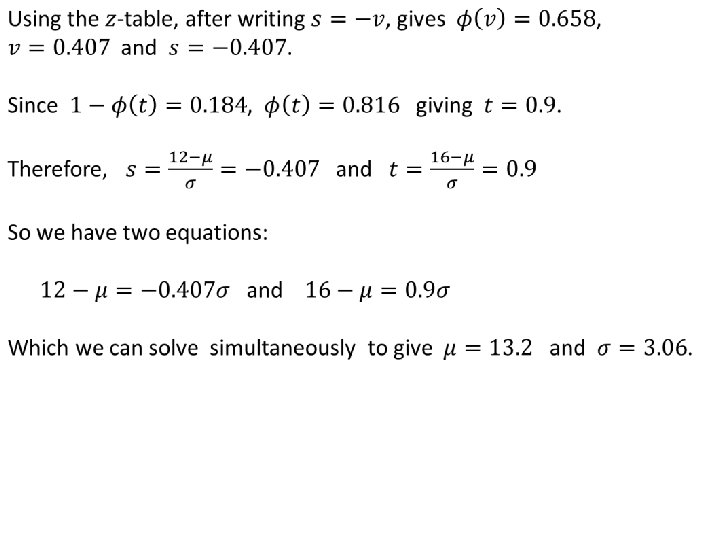 Using the $z$-table, after writing $s = -v$, gives $\phi(v) = 0.658$, $v = 0.407$ and $s = -0.407$.

Since $1 - \phi(t) = 0.184$, $\phi(t) = 0.816$ giving $t = 0.9$.

Therefore, $s = \frac{12-\mu}{\sigma} = -0.407$ and $t = \frac{16-\mu}{\sigma} = 0.9$

So we have two equations:

$12 - \mu = -0.407\sigma$ and $16 - \mu = 0.9\sigma$

Which we can solve simultaneously to give $\mu = 13.2$ and $\sigma = 3.06$.